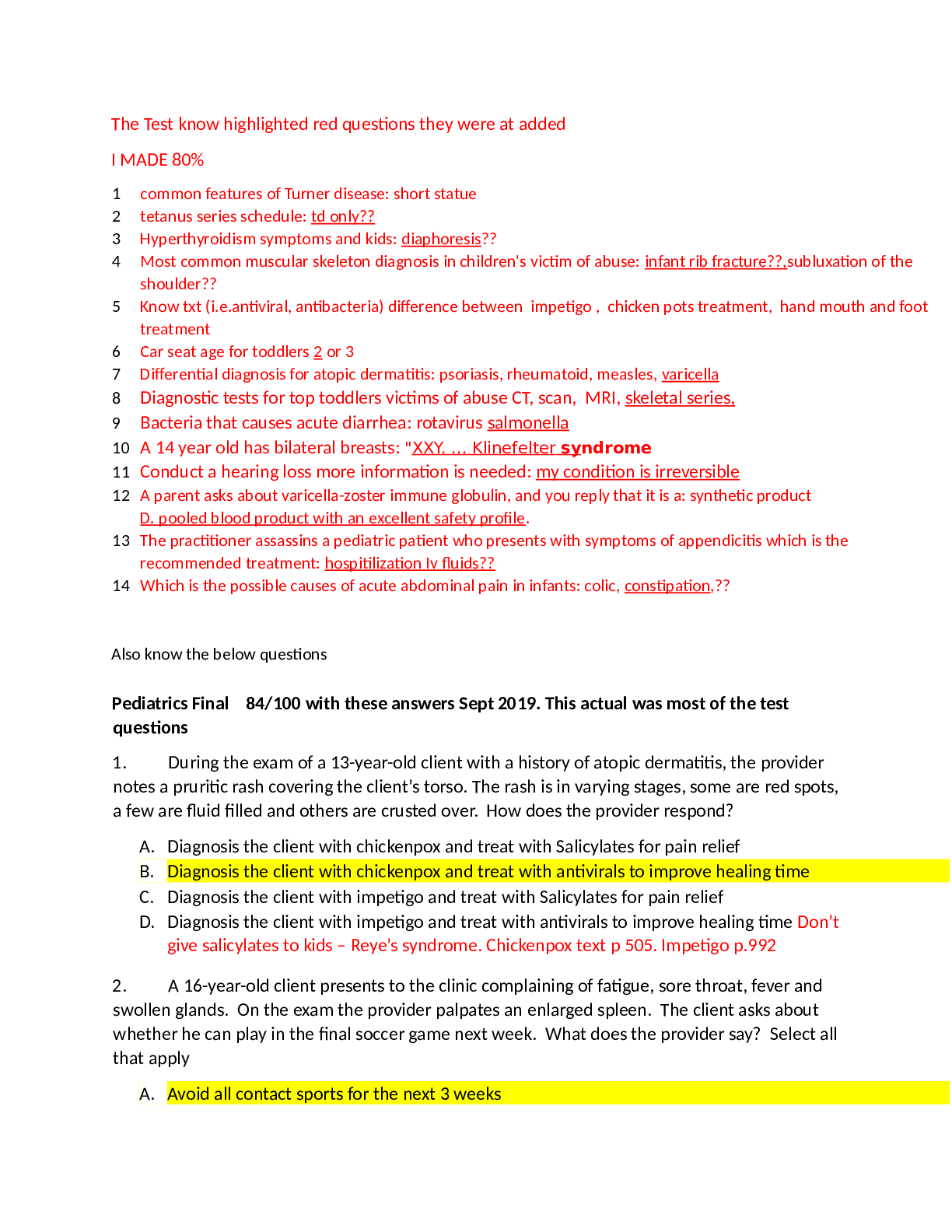 The Test know highlighted red questions they were at added

I MADE 80%

1 common features of Turner disease: short statue
2 tetanus series schedule: td only??
3 Hyperthyroidism symptoms and kids: diaphoresis??
4 Most common muscular skeleton diagnosis in children's victim of abuse: infant rib fracture??,subluxation of the shoulder??
5 Know txt (i.e.antiviral, antibacteria) difference between impetigo , chicken pots treatment, hand mouth and foot treatment
6 Car seat age for toddlers 2 or 3
7 Differential diagnosis for atopic dermatitis: psoriasis, rheumatoid, measles, varicella
8 Diagnostic tests for top toddlers victims of abuse CT, scan, MRI, skeletal series,
9 Bacteria that causes acute diarrhea: rotavirus salmonella
10 A 14 year old has bilateral breasts: "XXY. ... Klinefelter syndrome
11 Conduct a hearing loss more information is needed: my condition is irreversible
12 A parent asks about varicella-zoster immune globulin, and you reply that it is a: synthetic product D. pooled blood product with an excellent safety profile.
13 The practitioner assassins a pediatric patient who presents with symptoms of appendicitis which is the recommended treatment: hospitilization Iv fluids??
14 Which is the possible causes of acute abdominal pain in infants: colic, constipation,??

Also know the below questions

Pediatrics Final 84/100 with these answers Sept 2019. This actual was most of the test questions

1. During the exam of a 13-year-old client with a history of atopic dermatitis, the provider notes a pruritic rash covering the client’s torso. The rash is in varying stages, some are red spots, a few are fluid filled and others are crusted over. How does the provider respond?

A. Diagnosis the client with chickenpox and treat with Salicylates for pain relief
B. Diagnosis the client with chickenpox and treat with antivirals to improve healing time
C. Diagnosis the client with impetigo and treat with Salicylates for pain relief
D. Diagnosis the client with impetigo and treat with antivirals to improve healing time Don’t give salicylates to kids – Reye’s syndrome. Chickenpox text p 505. Impetigo p.992

2. A 16-year-old client presents to the clinic complaining of fatigue, sore throat, fever and swollen glands. On the exam the provider palpates an enlarged spleen. The client asks about whether he can play in the final soccer game next week. What does the provider say? Select all that apply

A. Avoid all contact sports for the next 3 weeks